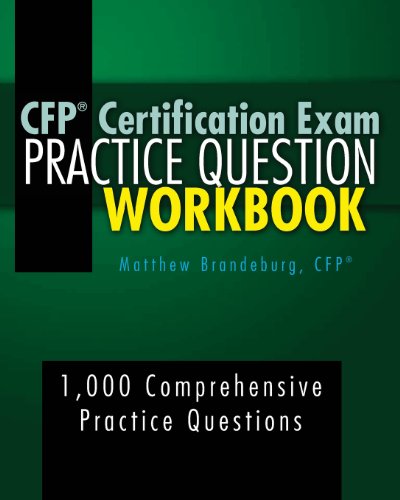 CFP® Certification Exam
PRACTICE QUESTION
WORKBOOK

Matthew Brandeburg, CFP®

1,000 Comprehensive Practice Questions